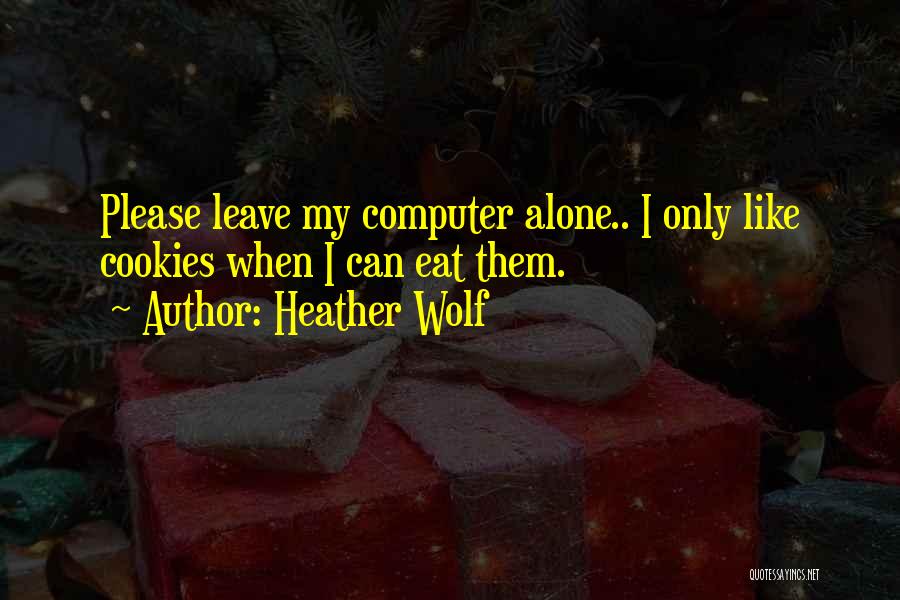 Please leave my computer alone.. I only like cookies when I can eat them.

~ Author: Heather Wolf

QUOTESSAYINGS.NET